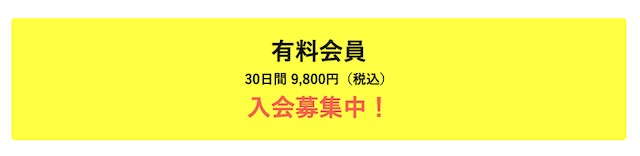 有料会員
30日間 9,800円（税込）
入会募集中！